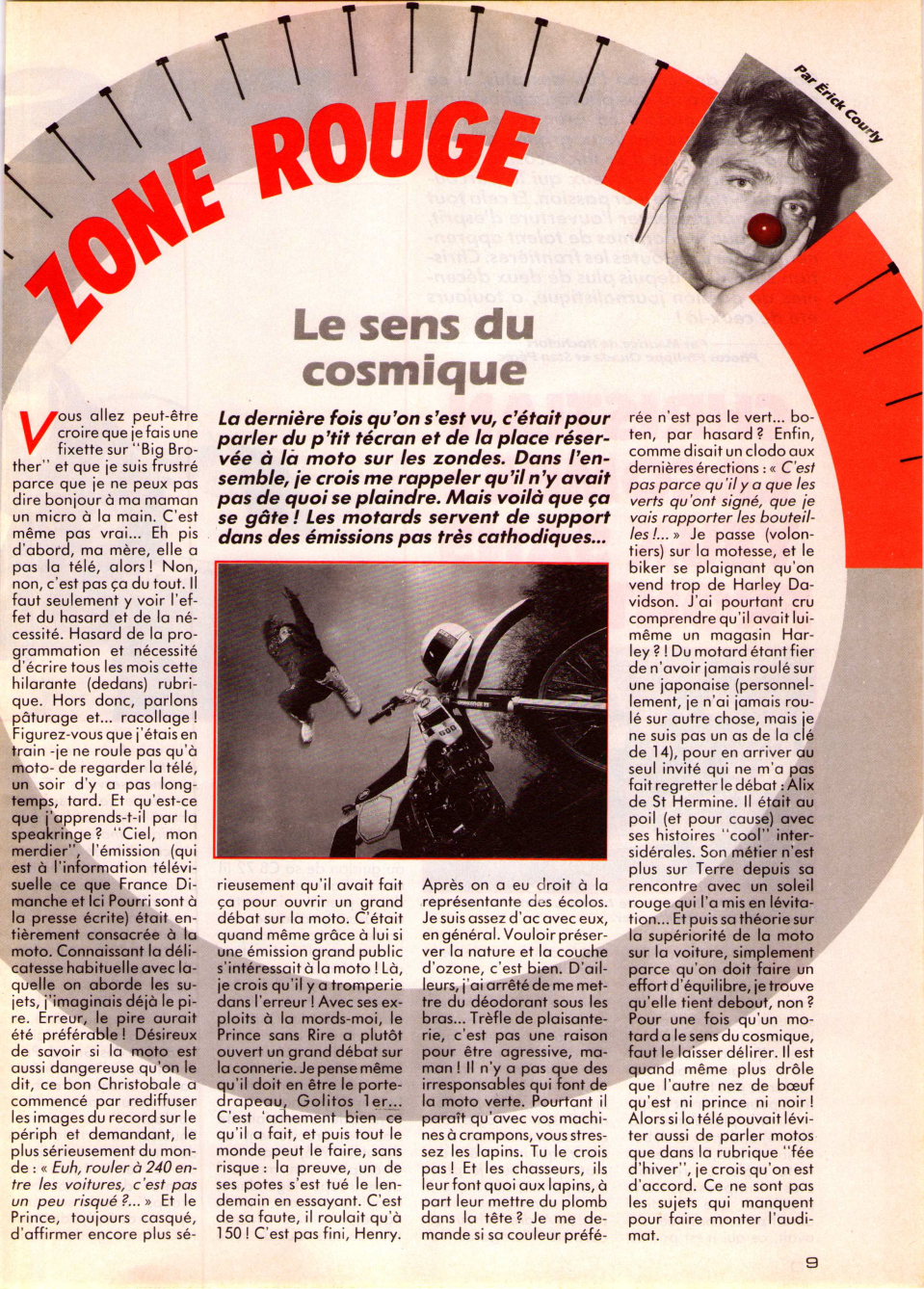 ZONE ROUGE

Par Erick Courly

Le sens du cosmique

La dernière fois qu'on s'est vu, c'était pour parler du p'tit técran et de la place réservée à la moto sur les zondes. Dans l'ensemble, je crois me rappeler qu'il n'y avait pas de quoi se plaindre. Mais voilà que ça se gâte ! Les motards servent de support dans des émissions pas très cathodiques...

Vous allez peut-être croire que je fais une fixette sur "Big Brother" et que je suis frustré parce que je ne peux pas dire bonjour à ma maman un micro à la main. C'est même pas vrai... Eh pis d'abord, ma mère, elle a pas la télé, alors ! Non, non, c'est pas ça du tout. Il faut seulement y voir l'effet du hasard et de la nécessité. Hasard de la programmation et nécessité d'écrire tous les mois cette hilarante (dedans) rubrique. Hors donc, parlons pâturage et... racollage ! Figurez-vous que j'étais en train -je ne roule pas qu'à moto- de regarder la télé, un soir d'y a pas longtemps, tard. Et qu'est-ce que j'apprends-t-il par la speakringe ? "Ciel, mon merdier", l'émission (qui est à l'information télévisuelle ce que France Dimanche et Ici Pourri sont à la presse écrite) était entièrement consacrée à la moto. Connaissant la délicatesse habituelle avec laquelle on aborde les sujets, j'imaginais déjà le pire. Erreur, le pire aurait été préférable ! Désireux de savoir si la moto est aussi dangereuse qu'on le dit, ce bon Christobale a commencé par rediffuser les images du record sur le périph et demandant, le plus sérieusement du monde : « Euh, rouler à 240 entre les voitures, c'est pas un peu risqué ?... » Et le Prince, toujours casqué, d'affirmer encore plus sérieusement qu'il avait fait ça pour ouvrir un grand débat sur la moto. C'était quand même grâce à lui si une émission grand public s'intéressait à la moto ! Là, je crois qu'il y a tromperie dans l'erreur ! Avec ses exploits à la mords-moi, le Prince sans Rire a plutôt ouvert un grand débat sur la connerie. Je pense même qu'il doit en être le porte-drapeau, Golitos 1er... C'est 'achement bien ce qu'il a fait, et puis tout le monde peut le faire, sans risque : la preuve, un de ses potes s'est tué le lendemain en essayant. C'est de sa faute, il roulait qu'à 150 ! C'est pas fini, Henry.

Après on a eu droit à la représentante des écolos. Je suis assez d'ac avec eux, en général. Vouloir préserver la nature et la couche d'ozone, c'est bien. D'ailleurs, j'ai arrêté de me mettre du déodorant sous les bras... Trêfle de plaisanterie, c'est pas une raison pour être agressive, maman ! Il n'y a pas que des irresponsables qui font de la moto verte. Pourtant il paraît qu'avec vos machines à crampons, vous stressez les lapins. Tu le crois pas ! Et les chasseurs, ils leur font quoi aux lapins, à part leur mettre du plomb dans la tête ? Je me demande si sa couleur préférée n'est pas le vert... boten, par hasard ? Enfin, comme disait un clodo aux dernières érections : « C'est pas parce qu'il y a que les verts qu'ont signé, que je vais rapporter les bouteilles !... » Je passe (volontiers) sur la motesse, et le biker se plaignant qu'on vend trop de Harley Davidson. J'ai pourtant cru comprendre qu'il avait lui-même un magasin Harley ? ! Du motard étant fier de n'avoir jamais roulé sur une japonaise (personnellement, je n'ai jamais roulé sur autre chose, mais je ne suis pas un as de la clé de 14), pour en arriver au seul invité qui ne m'a pas fait regretter le débat : Alix de St Hermine. Il était au poil (et pour cause) avec ses histoires "cool" intersidérales. Son métier n'est plus sur Terre depuis sa rencontre avec un soleil rouge qui l'a mis en lévitation... Et puis sa théorie sur la supériorité de la moto sur la voiture, simplement parce qu'on doit faire un effort d'équilibre, je trouve qu'elle tient debout, non ? Pour une fois qu'un motard a le sens du cosmique, faut le laisser délirer. Il est quand même plus drôle que l'autre nez de bœuf qu'est ni prince ni noir ! Alors si la télé pouvait éviter aussi de parler motos que dans la rubrique "fée d'hiver", je crois qu'on est d'accord. Ce ne sont pas les sujets qui manquent pour faire monter l'audimat.

9